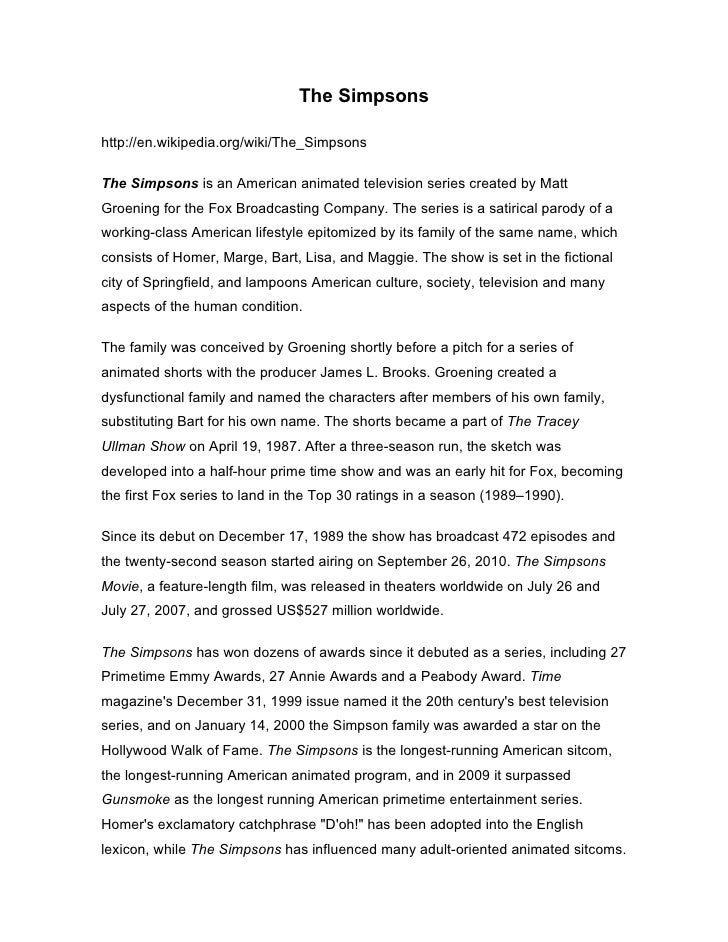 The Simpsons

http://en.wikipedia.org/wiki/The_Simpsons

The Simpsons is an American animated television series created by Matt Groening for the Fox Broadcasting Company. The series is a satirical parody of a working-class American lifestyle epitomized by its family of the same name, which consists of Homer, Marge, Bart, Lisa, and Maggie. The show is set in the fictional city of Springfield, and lampoons American culture, society, television and many aspects of the human condition.

The family was conceived by Groening shortly before a pitch for a series of animated shorts with the producer James L. Brooks. Groening created a dysfunctional family and named the characters after members of his own family, substituting Bart for his own name. The shorts became a part of The Tracey Ullman Show on April 19, 1987. After a three-season run, the sketch was developed into a half-hour prime time show and was an early hit for Fox, becoming the first Fox series to land in the Top 30 ratings in a season (1989–1990).

Since its debut on December 17, 1989 the show has broadcast 472 episodes and the twenty-second season started airing on September 26, 2010. The Simpsons Movie, a feature-length film, was released in theaters worldwide on July 26 and July 27, 2007, and grossed US$527 million worldwide.

The Simpsons has won dozens of awards since it debuted as a series, including 27 Primetime Emmy Awards, 27 Annie Awards and a Peabody Award. Time magazine's December 31, 1999 issue named it the 20th century's best television series, and on January 14, 2000 the Simpson family was awarded a star on the Hollywood Walk of Fame. The Simpsons is the longest-running American sitcom, the longest-running American animated program, and in 2009 it surpassed Gunsmoke as the longest running American primetime entertainment series. Homer's exclamatory catchphrase "D'oh!" has been adopted into the English lexicon, while The Simpsons has influenced many adult-oriented animated sitcoms.